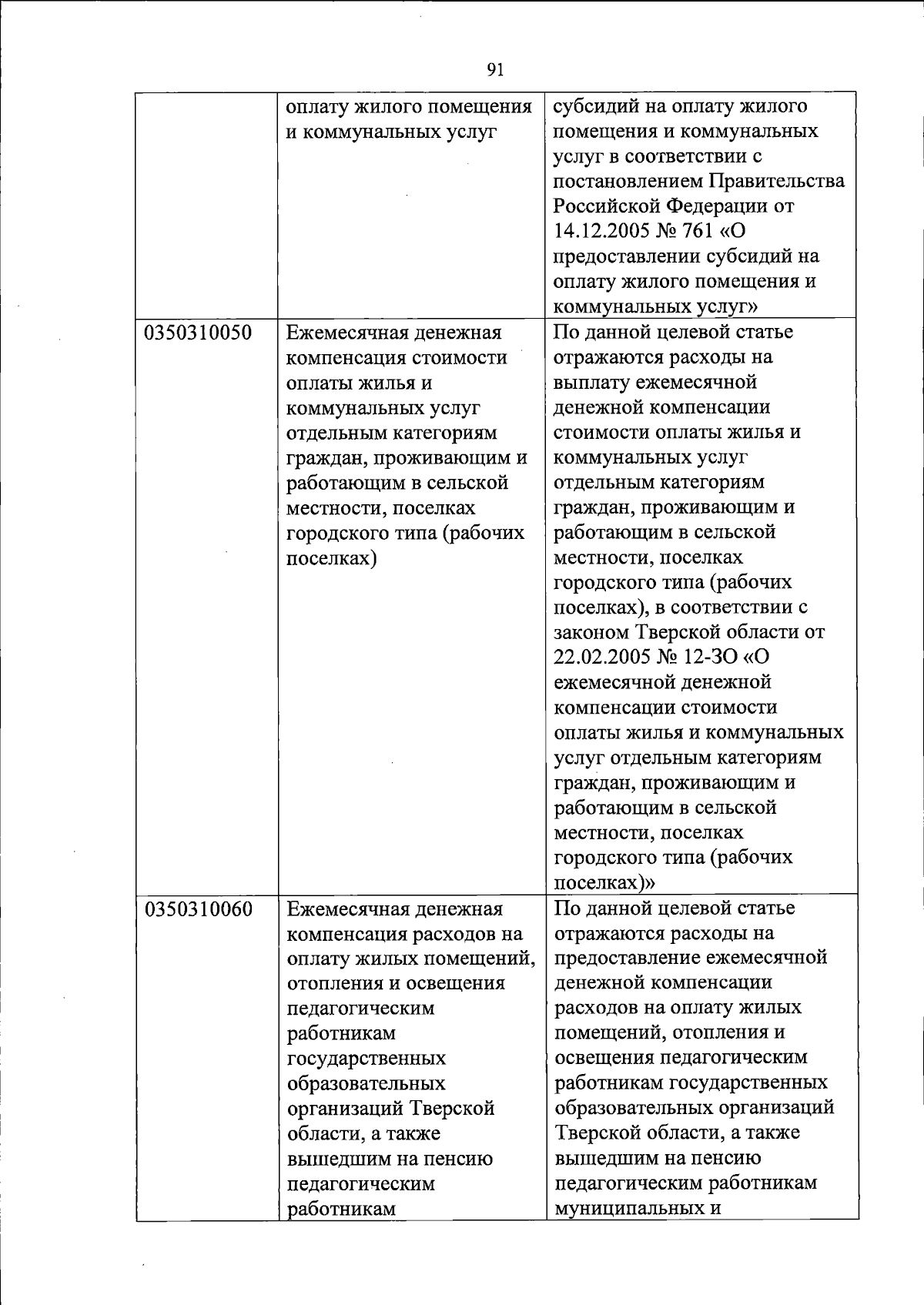 91

|  |  |  |
|---|---|---|
|  | оплату жилого помещения и коммунальных услуг | субсидий на оплату жилого помещения и коммунальных услуг в соответствии с постановлением Правительства Российской Федерации от 14.12.2005 № 761 «О предоставлении субсидий на оплату жилого помещения и коммунальных услуг» |
| 0350310050 | Ежемесячная денежная компенсация стоимости оплаты жилья и коммунальных услуг отдельным категориям граждан, проживающим и работающим в сельской местности, поселках городского типа (рабочих поселках) | По данной целевой статье отражаются расходы на выплату ежемесячной денежной компенсации стоимости оплаты жилья и коммунальных услуг отдельным категориям граждан, проживающим и работающим в сельской местности, поселках городского типа (рабочих поселках), в соответствии с законом Тверской области от 22.02.2005 № 12-ЗО «О ежемесячной денежной компенсации стоимости оплаты жилья и коммунальных услуг отдельным категориям граждан, проживающим и работающим в сельской местности, поселках городского типа (рабочих поселках)» |
| 0350310060 | Ежемесячная денежная компенсация расходов на оплату жилых помещений, отопления и освещения педагогическим работникам государственных образовательных организаций Тверской области, а также вышедшим на пенсию педагогическим работникам | По данной целевой статье отражаются расходы на предоставление ежемесячной денежной компенсации расходов на оплату жилых помещений, отопления и освещения педагогическим работникам государственных образовательных организаций Тверской области, а также вышедшим на пенсию педагогическим работникам муниципальных и |